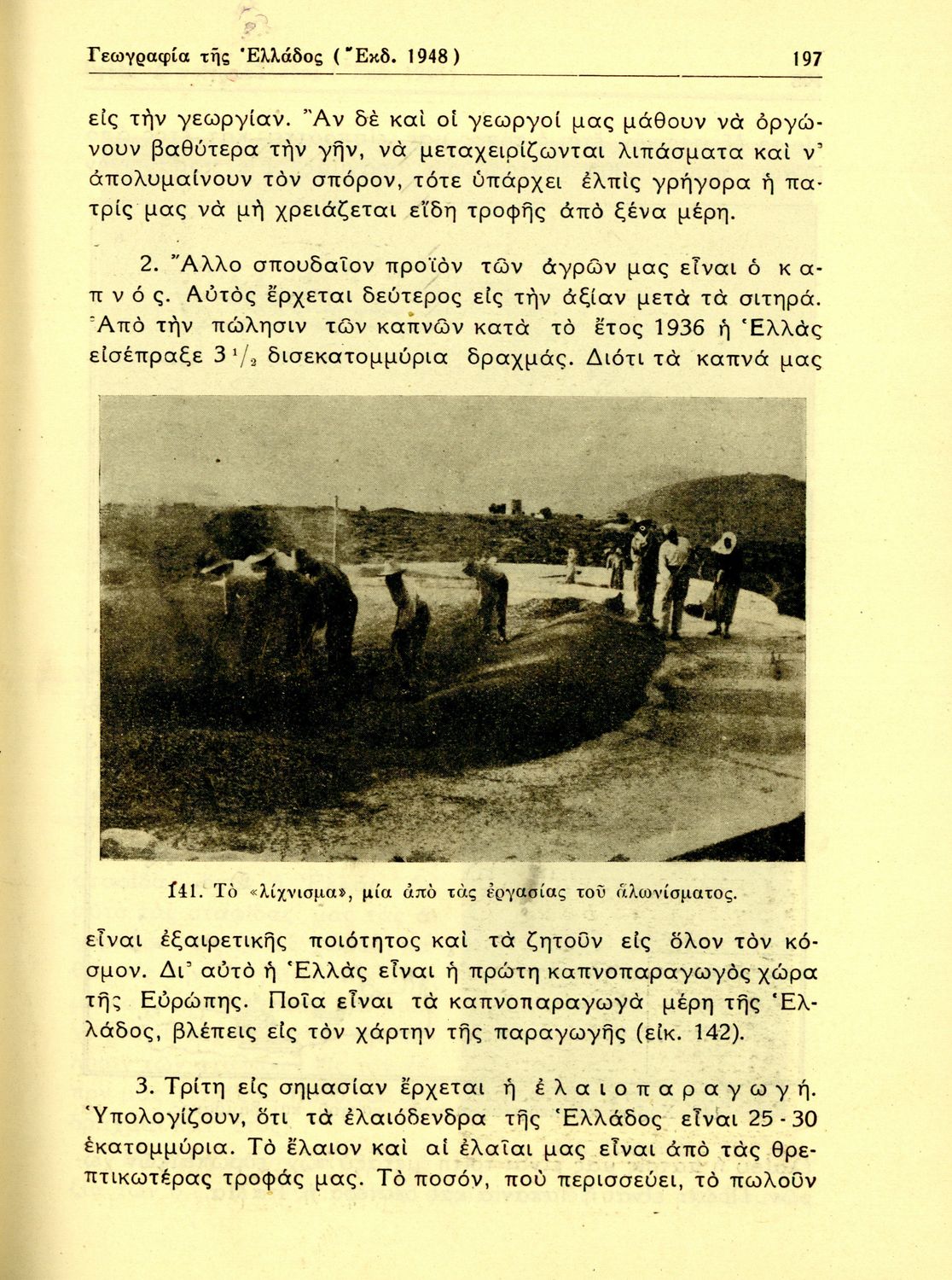 Γεωγραφία τῆς Ἑλλάδος (Ἔκδ. 1948) 197

εἰς τὴν γεωργίαν. Ἂν δὲ καὶ οἱ γεωργοί μας μάθουν νὰ ὀργώνουν βαθύτερα τὴν γῆν, νὰ μεταχειρίζωνται λιπάσματα καὶ ν' ἀπολυμαίνουν τὸν σπόρον, τότε ὑπάρχει ἐλπὶς γρήγορα ἡ πατρίς μας νὰ μὴ χρειάζεται εἴδη τροφῆς ἀπὸ ξένα μέρη.

2. Ἄλλο σπουδαῖον προϊὸν τῶν ἀγρῶν μας εἶναι ὁ καπνός. Αὐτὸς ἔρχεται δεύτερος εἰς τὴν ἀξίαν μετὰ τὰ σιτηρά. Ἀπὸ τὴν πώλησιν τῶν καπνῶν κατὰ τὸ ἔτος 1936 ἡ Ἑλλὰς εἰσέπραξε $3\,^1/_2$ δισεκατομμύρια δραχμάς. Διότι τὰ καπνά μας

141. Τὸ «λίχνισμα», μία ἀπὸ τὰς ἐργασίας τοῦ ἁλωνίσματος.

εἶναι ἐξαιρετικῆς ποιότητος καὶ τὰ ζητοῦν εἰς ὅλον τὸν κόσμον. Δι' αὐτὸ ἡ Ἑλλὰς εἶναι ἡ πρώτη καπνοπαραγωγὸς χώρα τῆς Εὐρώπης. Ποῖα εἶναι τὰ καπνοπαραγωγὰ μέρη τῆς Ἑλλάδος, βλέπεις εἰς τὸν χάρτην τῆς παραγωγῆς (εἰκ. 142).

3. Τρίτη εἰς σημασίαν ἔρχεται ἡ ἐλαιοπαραγωγή. Ὑπολογίζουν, ὅτι τὰ ἐλαιόδενδρα τῆς Ἑλλάδος εἶναι 25 - 30 ἑκατομμύρια. Τὸ ἔλαιον καὶ αἱ ἐλαῖαι μας εἶναι ἀπὸ τὰς θρεπτικωτέρας τροφάς μας. Τὸ ποσόν, ποὺ περισσεύει, τὸ πωλοῦν